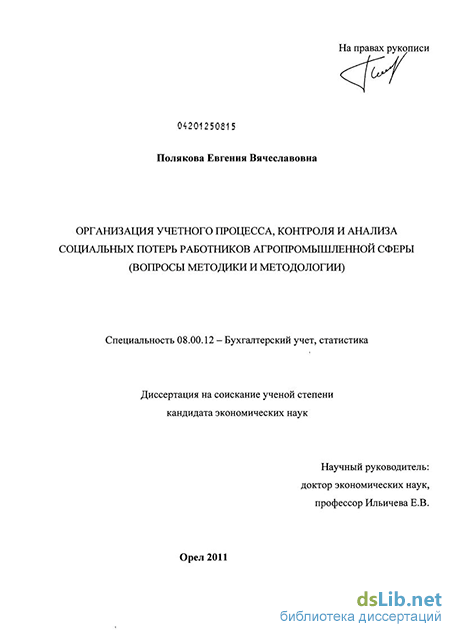 На правах рукописи

04201250815

Полякова Евгения Вячеславовна

ОРГАНИЗАЦИЯ УЧЕТНОГО ПРОЦЕССА, КОНТРОЛЯ И АНАЛИЗА СОЦИАЛЬНЫХ ПОТЕРЬ РАБОТНИКОВ АГРОПРОМЫШЛЕННОЙ СФЕРЫ (ВОПРОСЫ МЕТОДИКИ И МЕТОДОЛОГИИ)

Специальность 08.00.12 – Бухгалтерский учет, статистика

Диссертация на соискание ученой степени кандидата экономических наук

Научный руководитель: доктор экономических наук, профессор Ильичева Е.В.

Орел 2011

dsLib.net
библиотека диссертаций